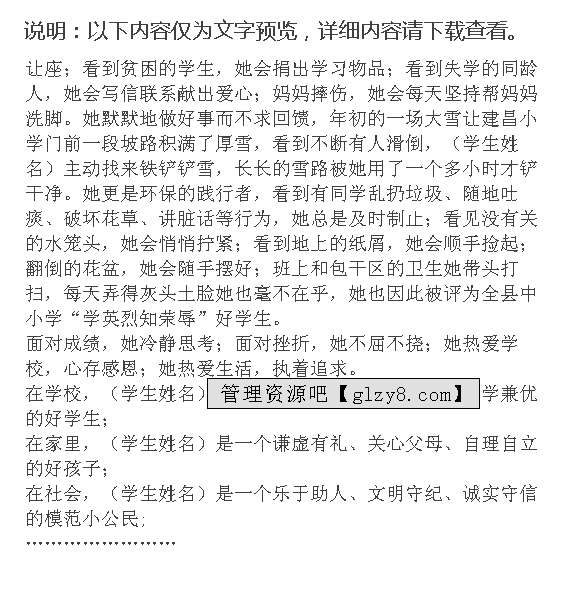 说明：以下内容仅为文字预览，详细内容请下载查看。

让座；看到贫困的学生，她会捐出学习物品；看到失学的同龄人，她会写信联系献出爱心；妈妈摔伤，她会每天坚持帮妈妈洗脚。她默默地做好事而不求回馈，年初的一场大雪让建昌小学门前一段坡路积满了厚雪，看到不断有人滑倒，（学生姓名）主动找来铁铲铲雪，长长的雪路被她用了一个多小时才铲干净。她更是环保的践行者，看到有同学乱扔垃圾、随地吐痰、破坏花草、讲脏话等行为，她总是及时制止；看见没有关的水笼头，她会悄悄拧紧；看到地上的纸屑，她会顺手捡起；翻倒的花盆，她会随手摆好；班上和包干区的卫生她带头打扫，每天弄得灰头土脸她也毫不在乎，她也因此被评为全县中小学“学英烈知荣辱”好学生。

面对成绩，她冷静思考；面对挫折，她不屈不挠；她热爱学校，心存感恩；她热爱生活，执着追求。

在学校，（学生姓名）管理资源吧【glzy8.com】学兼优的好学生；

在家里，（学生姓名）是一个谦虚有礼、关心父母、自理自立的好孩子；

在社会，（学生姓名）是一个乐于助人、文明守纪、诚实守信的模范小公民；

……………………